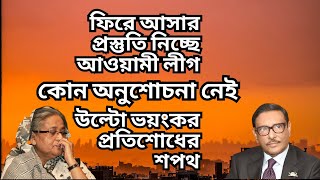 ফিরে আসার প্রস্তুতি নিচ্ছে আওয়ামী লীগ

কোন অনুশোচনা নেই

উল্টো ভয়ংকর প্রতিশোধের শপথ